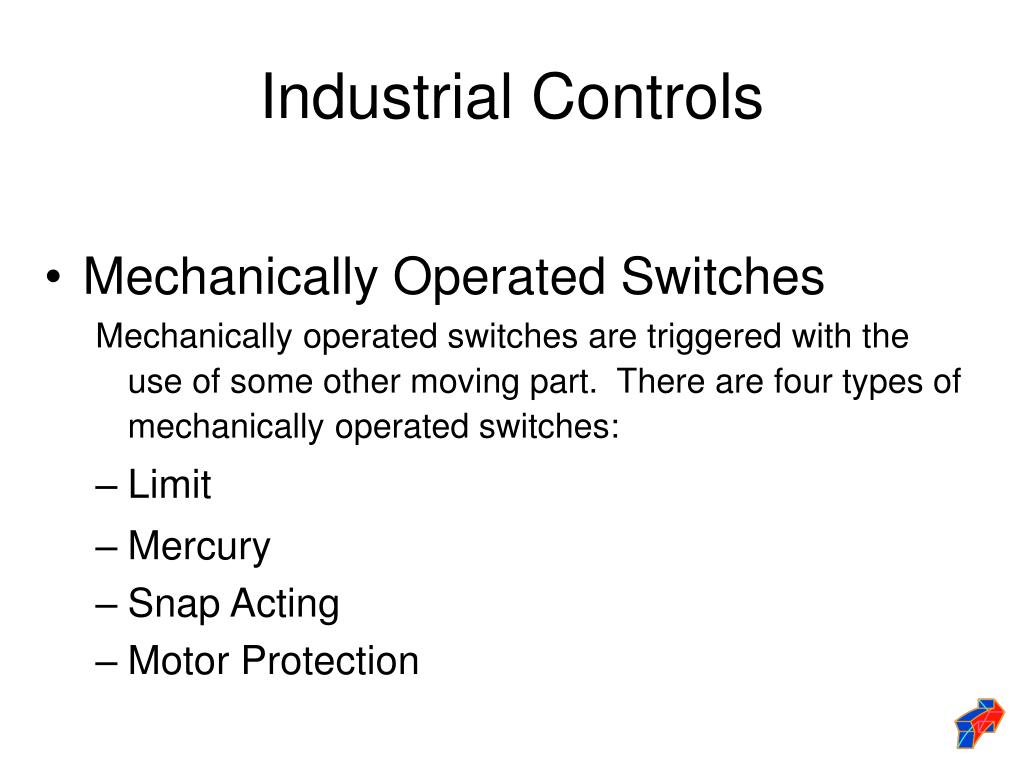 Industrial Controls

• Mechanically Operated Switches

Mechanically operated switches are triggered with the use of some other moving part. There are four types of mechanically operated switches:

– Limit
– Mercury
– Snap Acting
– Motor Protection